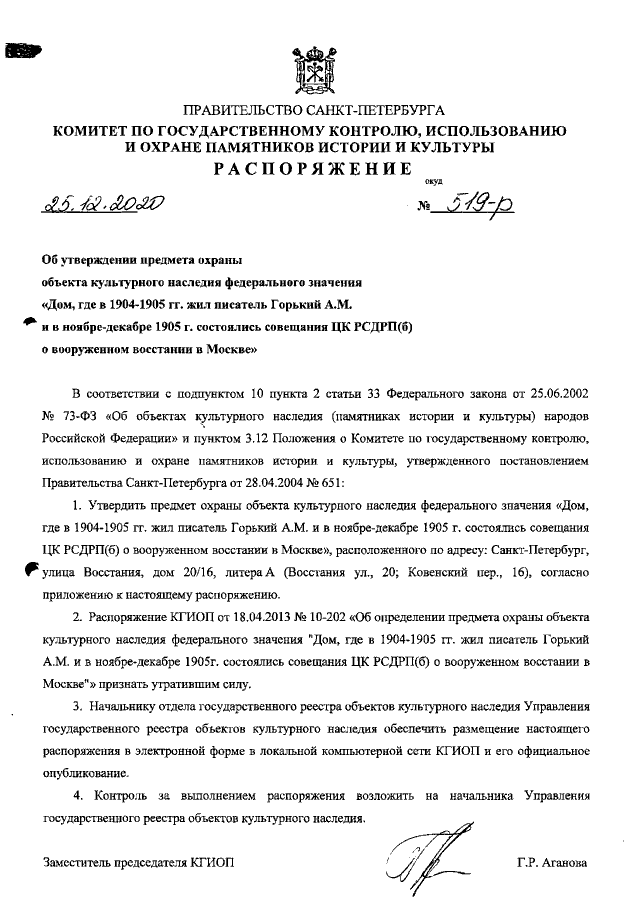 ПРАВИТЕЛЬСТВО САНКТ-ПЕТЕРБУРГА
КОМИТЕТ ПО ГОСУДАРСТВЕННОМУ КОНТРОЛЮ, ИСПОЛЬЗОВАНИЮ И ОХРАНЕ ПАМЯТНИКОВ ИСТОРИИ И КУЛЬТУРЫ
РАСПОРЯЖЕНИЕ

окуд

25.12.2020 № 519-р

Об утверждении предмета охраны объекта культурного наследия федерального значения «Дом, где в 1904-1905 гг. жил писатель Горький А.М. и в ноябре-декабре 1905 г. состоялись совещания ЦК РСДРП(б) о вооруженном восстании в Москве»

В соответствии с подпунктом 10 пункта 2 статьи 33 Федерального закона от 25.06.2002 № 73-ФЗ «Об объектах культурного наследия (памятниках истории и культуры) народов Российской Федерации» и пунктом 3.12 Положения о Комитете по государственному контролю, использованию и охране памятников истории и культуры, утвержденного постановлением Правительства Санкт-Петербурга от 28.04.2004 № 651:

1. Утвердить предмет охраны объекта культурного наследия федерального значения «Дом, где в 1904-1905 гг. жил писатель Горький А.М. и в ноябре-декабре 1905 г. состоялись совещания ЦК РСДРП(б) о вооруженном восстании в Москве», расположенного по адресу: Санкт-Петербург, улица Восстания, дом 20/16, литера А (Восстания ул., 20; Ковенский пер., 16), согласно приложению к настоящему распоряжению.

2. Распоряжение КГИОП от 18.04.2013 № 10-202 «Об определении предмета охраны объекта культурного наследия федерального значения "Дом, где в 1904-1905 гг. жил писатель Горький А.М. и в ноябре-декабре 1905г. состоялись совещания ЦК РСДРП(б) о вооруженном восстании в Москве"» признать утратившим силу.

3. Начальнику отдела государственного реестра объектов культурного наследия Управления государственного реестра объектов культурного наследия обеспечить размещение настоящего распоряжения в электронной форме в локальной компьютерной сети КГИОП и его официальное опубликование.

4. Контроль за выполнением распоряжения возложить на начальника Управления государственного реестра объектов культурного наследия.

Заместитель председателя КГИОП Г.Р. Аганова